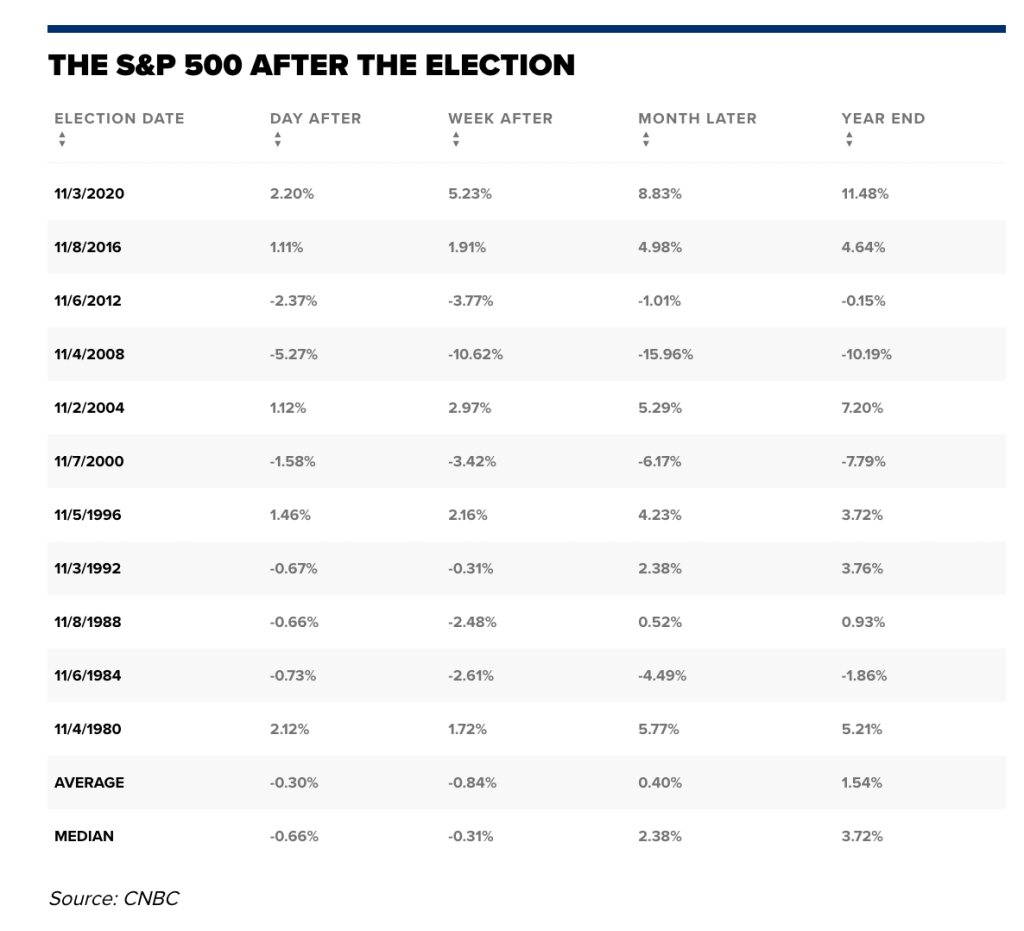 THE S&P 500 AFTER THE ELECTION

| ELECTION DATE | DAY AFTER | WEEK AFTER | MONTH LATER | YEAR END |
|---|---|---|---|---|
| 11/3/2020 | 2.20% | 5.23% | 8.83% | 11.48% |
| 11/8/2016 | 1.11% | 1.91% | 4.98% | 4.64% |
| 11/6/2012 | -2.37% | -3.77% | -1.01% | -0.15% |
| 11/4/2008 | -5.27% | -10.62% | -15.96% | -10.19% |
| 11/2/2004 | 1.12% | 2.97% | 5.29% | 7.20% |
| 11/7/2000 | -1.58% | -3.42% | -6.17% | -7.79% |
| 11/5/1996 | 1.46% | 2.16% | 4.23% | 3.72% |
| 11/3/1992 | -0.67% | -0.31% | 2.38% | 3.76% |
| 11/8/1988 | -0.66% | -2.48% | 0.52% | 0.93% |
| 11/6/1984 | -0.73% | -2.61% | -4.49% | -1.86% |
| 11/4/1980 | 2.12% | 1.72% | 5.77% | 5.21% |
| AVERAGE | -0.30% | -0.84% | 0.40% | 1.54% |
| MEDIAN | -0.66% | -0.31% | 2.38% | 3.72% |

Source: CNBC